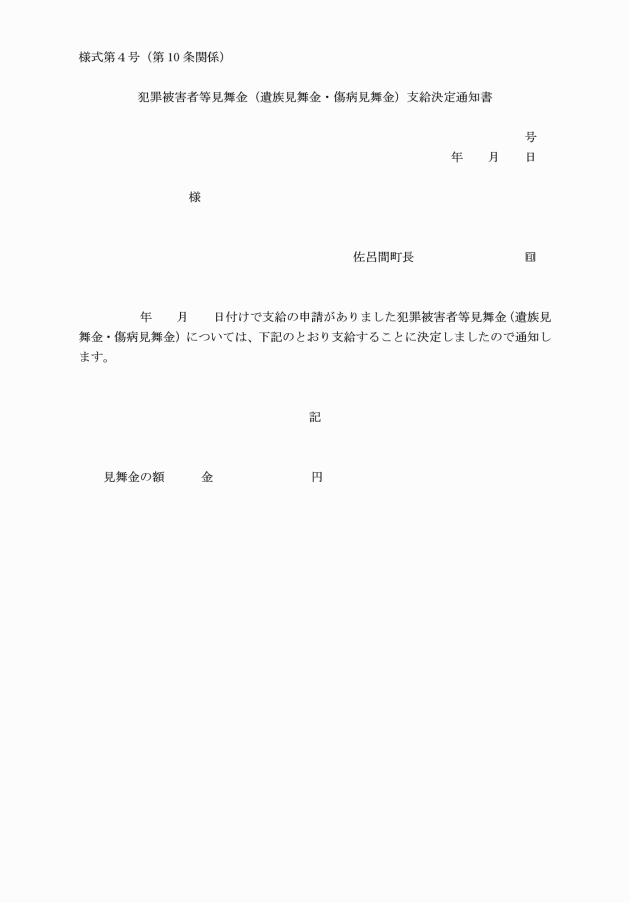 様式第４号（第10条関係）

犯罪被害者等見舞金（遺族見舞金・傷病見舞金）支給決定通知書

号

年　　月　　日

様

佐呂間町長　　　　　　　　　印

年　　月　　日付けで支給の申請がありました犯罪被害者等見舞金（遺族見舞金・傷病見舞金）については、下記のとおり支給することに決定しましたので通知します。

記

見舞金の額　　　金　　　　　　　円